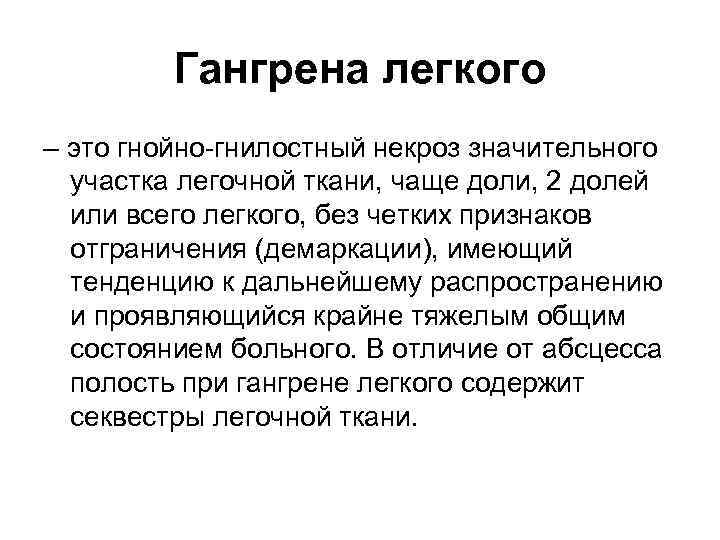 Гангрена легкого

– это гнойно-гнилостный некроз значительного участка легочной ткани, чаще доли, 2 долей или всего легкого, без четких признаков отграничения (демаркации), имеющий тенденцию к дальнейшему распространению и проявляющийся крайне тяжелым общим состоянием больного. В отличие от абсцесса полость при гангрене легкого содержит секвестры легочной ткани.